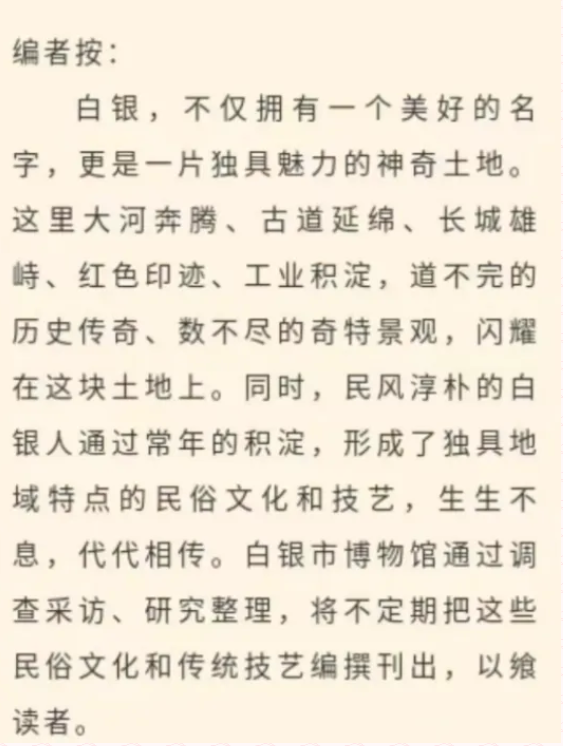 编者按:

白银，不仅拥有一个美好的名字，更是一片独具魅力的神奇土地。这里大河奔腾、古道延绵、长城雄峙、红色印迹、工业积淀，道不完的历史传奇、数不尽的奇特景观，闪耀在这块土地上。同时，民风淳朴的白银人通过常年的积淀，形成了独具地域特点的民俗文化和技艺，生生不息，代代相传。白银市博物馆通过调查采访、研究整理，将不定期把这些民俗文化和传统技艺编撰刊出，以飨读者。